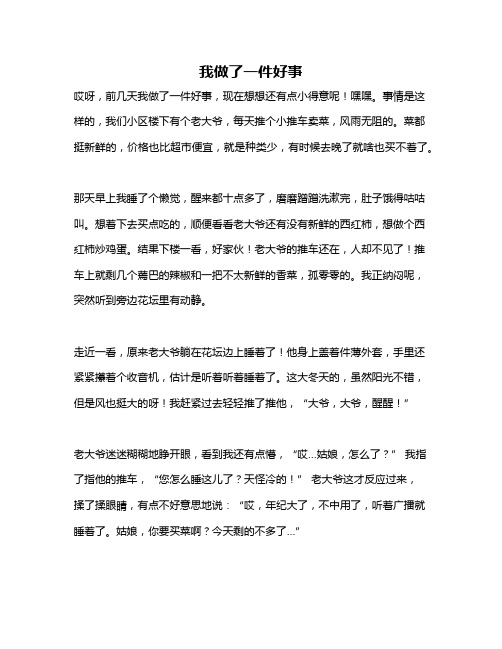 我做了一件好事

哎呀，前几天我做了一件好事，现在想想还有点小得意呢！嘿嘿。事情是这样的，我们小区楼下有个老大爷，每天推个小推车卖菜，风雨无阻的。菜都挺新鲜的，价格也比超市便宜，就是种类少，有时候去晚了就啥也买不着了。

那天早上我睡了个懒觉，醒来都十点多了，磨磨蹭蹭洗漱完，肚子饿得咕咕叫。想着下去买点吃的，顺便看看老大爷还有没有新鲜的西红柿，想做个西红柿炒鸡蛋。结果下楼一看，好家伙！老大爷的推车还在，人却不见了！推车上就剩几个蔫巴的辣椒和一把不太新鲜的香菜，孤零零的。我正纳闷呢，突然听到旁边花坛里有动静。

走近一看，原来老大爷躺在花坛边上睡着了！他身上盖着件薄外套，手里还紧紧攥着个收音机，估计是听着听着睡着了。这大冬天的，虽然阳光不错，但是风也挺大的呀！我赶紧过去轻轻推了推他，“大爷，大爷，醒醒！”

老大爷迷迷糊糊地睁开眼，看到我还有点懵，“哎...姑娘，怎么了？” 我指了指他的推车，“您怎么睡这儿了？天怪冷的！” 老大爷这才反应过来，揉了揉眼睛，有点不好意思地说：“哎，年纪大了，不中用了，听着广播就睡着了。姑娘，你要买菜啊？今天剩的不多了...”